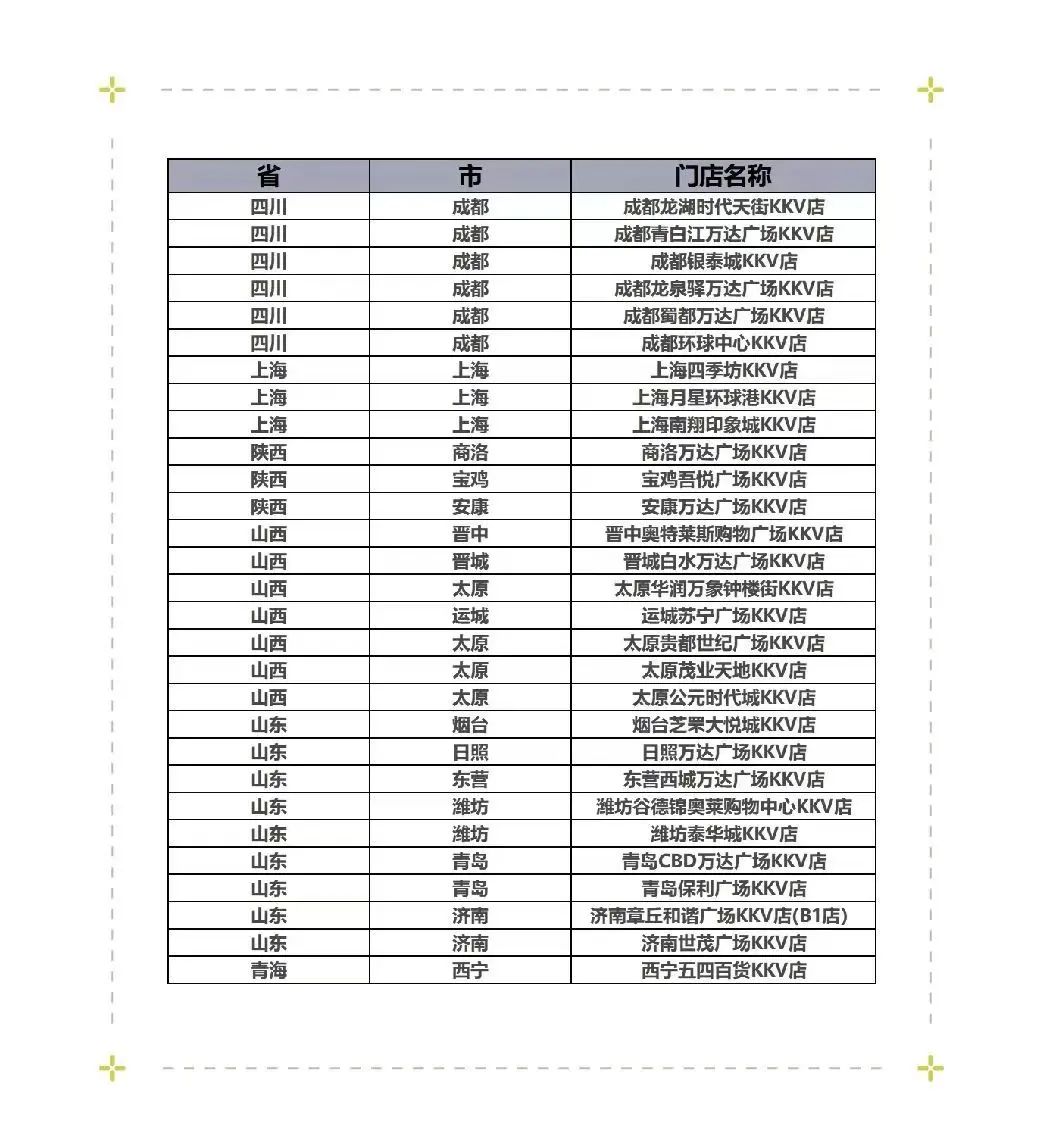 | 省 | 市 | 门店名称 |
|---|---|---|
| 四川 | 成都 | 成都龙湖时代天街KKV店 |
| 四川 | 成都 | 成都青白江万达广场KKV店 |
| 四川 | 成都 | 成都银泰城KKV店 |
| 四川 | 成都 | 成都龙泉驿万达广场KKV店 |
| 四川 | 成都 | 成都蜀都万达广场KKV店 |
| 四川 | 成都 | 成都环球中心KKV店 |
| 上海 | 上海 | 上海四季坊KKV店 |
| 上海 | 上海 | 上海月星环球港KKV店 |
| 上海 | 上海 | 上海南翔印象城KKV店 |
| 陕西 | 商洛 | 商洛万达广场KKV店 |
| 陕西 | 宝鸡 | 宝鸡吾悦广场KKV店 |
| 陕西 | 安康 | 安康万达广场KKV店 |
| 山西 | 晋中 | 晋中奥特莱斯购物广场KKV店 |
| 山西 | 晋城 | 晋城白水万达广场KKV店 |
| 山西 | 太原 | 太原华润万象钟楼街KKV店 |
| 山西 | 运城 | 运城苏宁广场KKV店 |
| 山西 | 太原 | 太原贵都世纪广场KKV店 |
| 山西 | 太原 | 太原茂业天地KKV店 |
| 山西 | 太原 | 太原公元时代城KKV店 |
| 山东 | 烟台 | 烟台芝罘大悦城KKV店 |
| 山东 | 日照 | 日照万达广场KKV店 |
| 山东 | 东营 | 东营西城万达广场KKV店 |
| 山东 | 潍坊 | 潍坊谷德锦奥莱购物中心KKV店 |
| 山东 | 潍坊 | 潍坊泰华城KKV店 |
| 山东 | 青岛 | 青岛CBD万达广场KKV店 |
| 山东 | 青岛 | 青岛保利广场KKV店 |
| 山东 | 济南 | 济南章丘和谐广场KKV店(B1店) |
| 山东 | 济南 | 济南世茂广场KKV店 |
| 青海 | 西宁 | 西宁五四百货KKV店 |